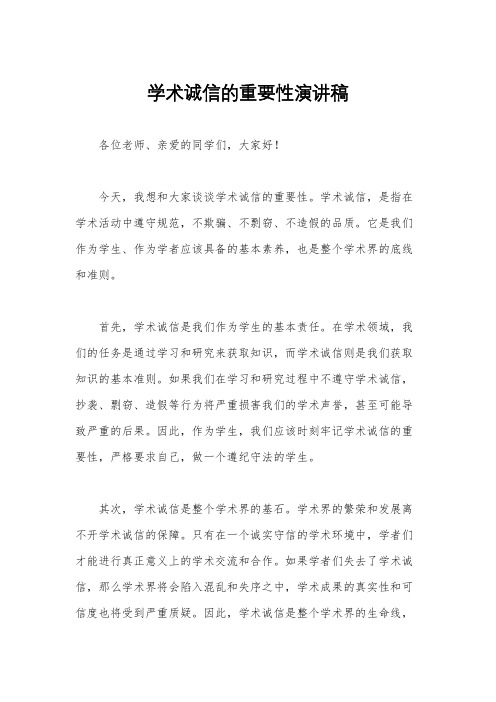 学术诚信的重要性演讲稿

各位老师、亲爱的同学们，大家好！

今天，我想和大家谈谈学术诚信的重要性。学术诚信，是指在学术活动中遵守规范，不欺骗、不剽窃、不造假的品质。它是我们作为学生、作为学者应该具备的基本素养，也是整个学术界的底线和准则。

首先，学术诚信是我们作为学生的基本责任。在学术领域，我们的任务是通过学习和研究来获取知识，而学术诚信则是我们获取知识的基本准则。如果我们在学习和研究过程中不遵守学术诚信，抄袭、剽窃、造假等行为将严重损害我们的学术声誉，甚至可能导致严重的后果。因此，作为学生，我们应该时刻牢记学术诚信的重要性，严格要求自己，做一个遵纪守法的学生。

其次，学术诚信是整个学术界的基石。学术界的繁荣和发展离不开学术诚信的保障。只有在一个诚实守信的学术环境中，学者们才能进行真正意义上的学术交流和合作。如果学者们失去了学术诚信，那么学术界将会陷入混乱和失序之中，学术成果的真实性和可信度也将受到严重质疑。因此，学术诚信是整个学术界的生命线，